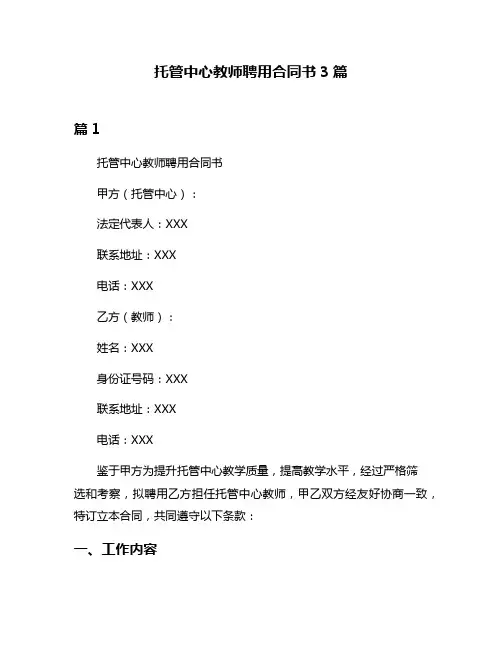 托管中心教师聘用合同书 3 篇

篇 1

托管中心教师聘用合同书

甲方（托管中心）：

法定代表人：XXX

联系地址：XXX

电话：XXX

乙方（教师）：

姓名：XXX

身份证号码：XXX

联系地址：XXX

电话：XXX

鉴于甲方为提升托管中心教学质量，提高教学水平，经过严格筛选和考察，拟聘用乙方担任托管中心教师，甲乙双方经友好协商一致，特订立本合同，共同遵守以下条款：

一、工作内容